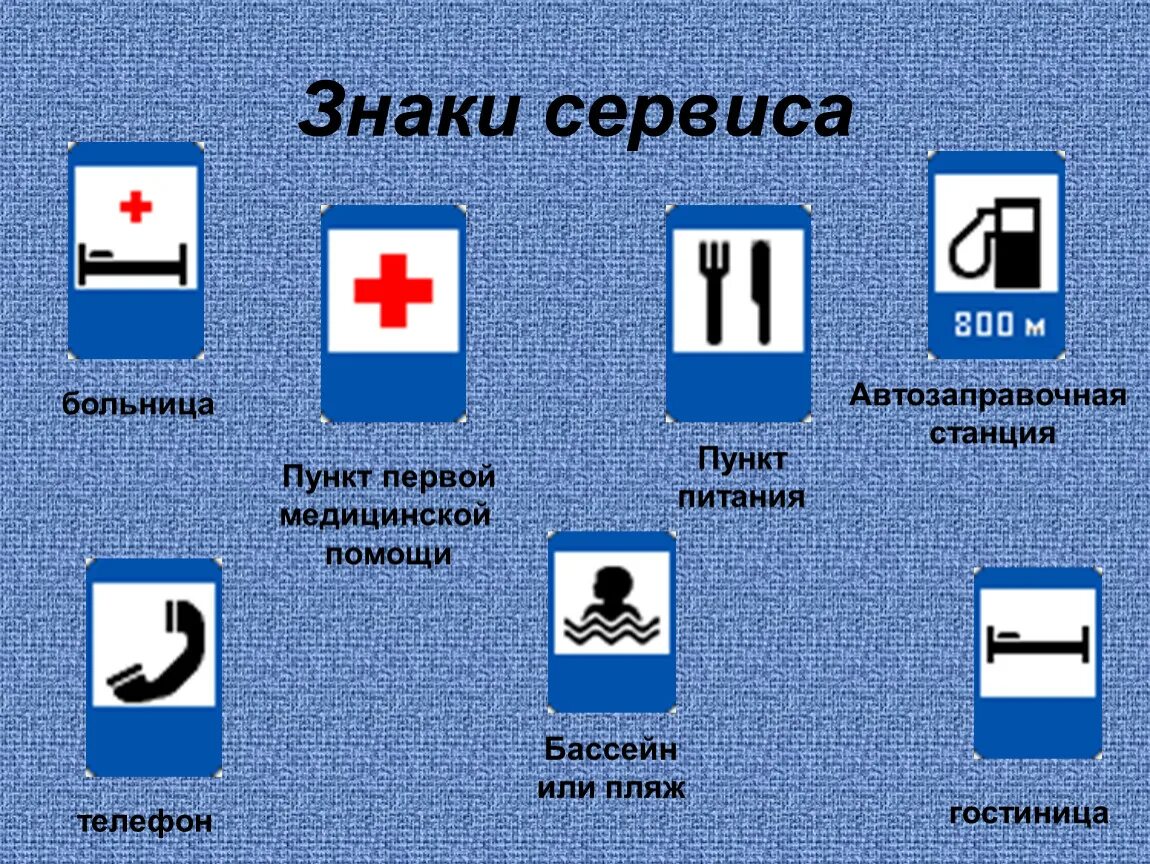 Знаки сервиса

больница

Пункт первой медицинской помощи

Пункт питания

800 м

Автозаправочная станция

телефон

Бассейн или пляж

гостиница